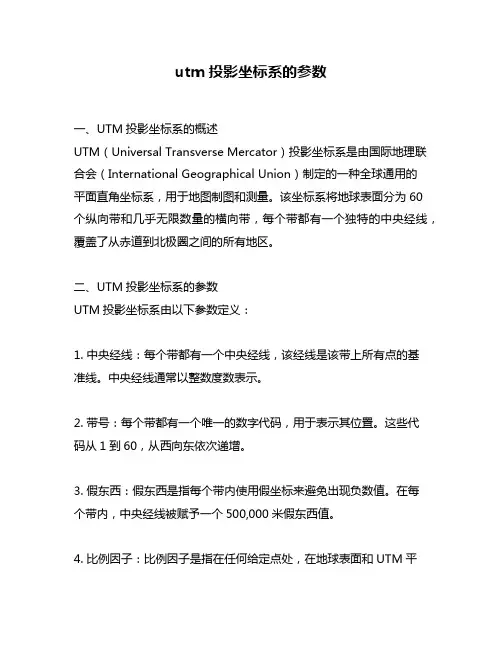 utm 投影坐标系的参数

一、UTM 投影坐标系的概述
UTM（Universal Transverse Mercator）投影坐标系是由国际地理联合会（International Geographical Union）制定的一种全球通用的平面直角坐标系，用于地图制图和测量。该坐标系将地球表面分为 60 个纵向带和几乎无限数量的横向带，每个带都有一个独特的中央经线，覆盖了从赤道到北极圈之间的所有地区。

二、UTM 投影坐标系的参数
UTM 投影坐标系由以下参数定义：

1. 中央经线：每个带都有一个中央经线，该经线是该带上所有点的基准线。中央经线通常以整数度数表示。

2. 带号：每个带都有一个唯一的数字代码，用于表示其位置。这些代码从 1 到 60，从西向东依次递增。

3. 假东西：假东西是指每个带内使用假坐标来避免出现负数值。在每个带内，中央经线被赋予一个 500,000 米假东西值。

4. 比例因子：比例因子是指在任何给定点处，在地球表面和 UTM 平